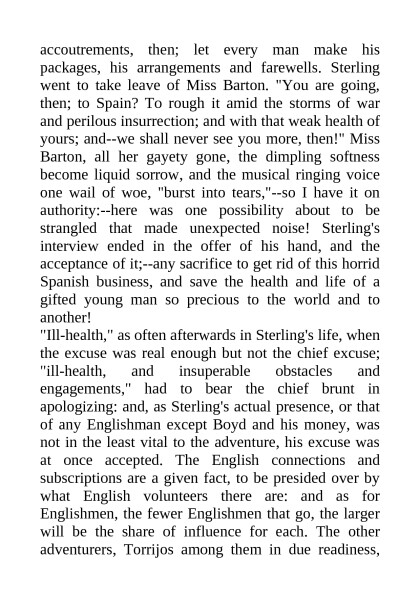 accoutrements, then; let every man make his packages, his arrangements and farewells. Sterling went to take leave of Miss Barton. "You are going, then; to Spain? To rough it amid the storms of war and perilous insurrection; and with that weak health of yours; and--we shall never see you more, then!" Miss Barton, all her gayety gone, the dimpling softness become liquid sorrow, and the musical ringing voice one wail of woe, "burst into tears,"--so I have it on authority:--here was one possibility about to be strangled that made unexpected noise! Sterling's interview ended in the offer of his hand, and the acceptance of it;--any sacrifice to get rid of this horrid Spanish business, and save the health and life of a gifted young man so precious to the world and to another!

"Ill-health," as often afterwards in Sterling's life, when the excuse was real enough but not the chief excuse; "ill-health, and insuperable obstacles and engagements," had to bear the chief brunt in apologizing: and, as Sterling's actual presence, or that of any Englishman except Boyd and his money, was not in the least vital to the adventure, his excuse was at once accepted. The English connections and subscriptions are a given fact, to be presided over by what English volunteers there are: and as for Englishmen, the fewer Englishmen that go, the larger will be the share of influence for each. The other adventurers, Torrijos among them in due readiness,